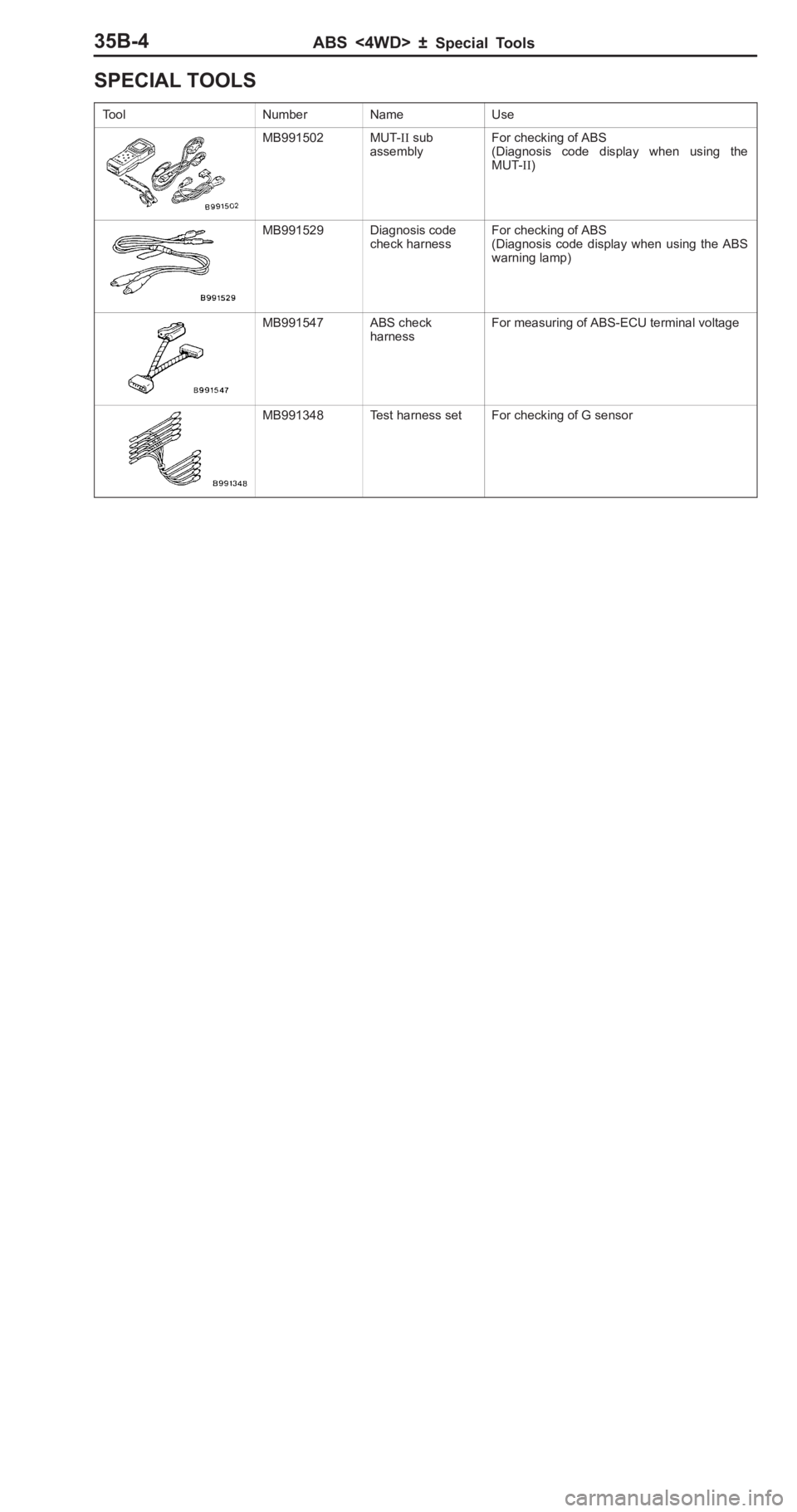 35B-4 ABS <4WD> ± Special Tools

SPECIAL TOOLS

| Tool | Number | Name | Use |
|---|---|---|---|
| B991502 | MB991502 | MUT-II sub assembly | For checking of ABS (Diagnosis code display when using the MUT-II) |
| B991529 | MB991529 | Diagnosis code check harness | For checking of ABS (Diagnosis code display when using the ABS warning lamp) |
| B991547 | MB991547 | ABS check harness | For measuring of ABS-ECU terminal voltage |
| B991348 | MB991348 | Test harness set | For checking of G sensor |

carmanualsonline.info